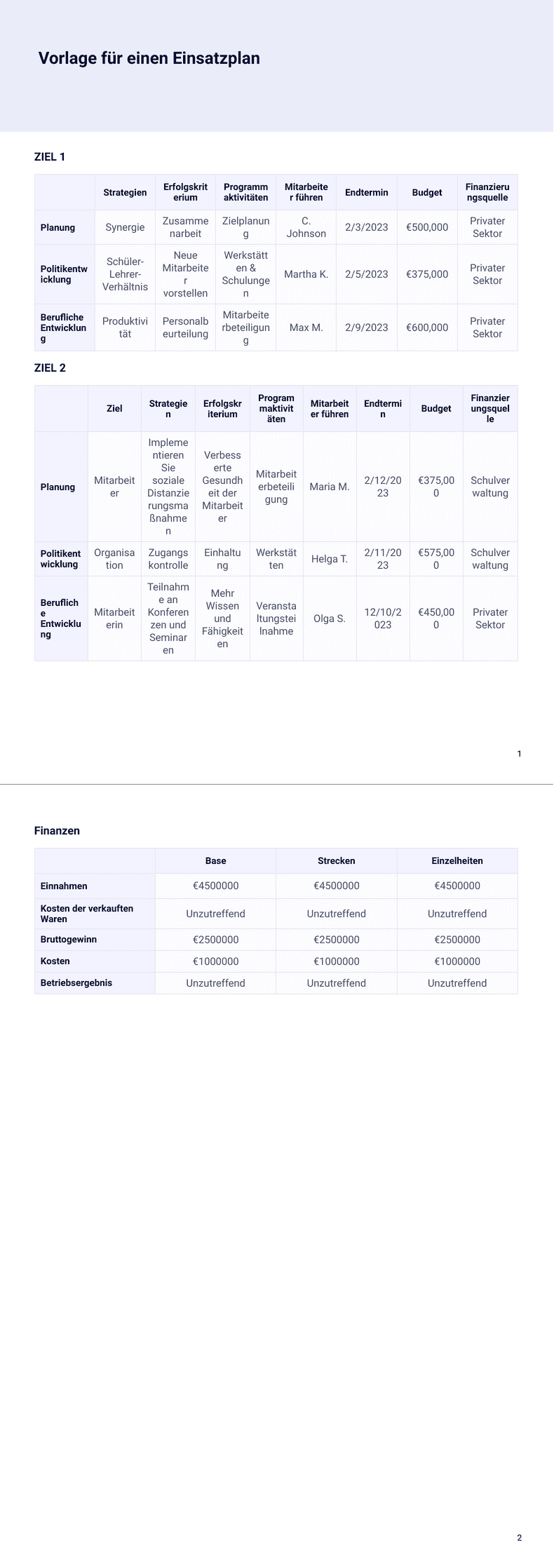 Vorlage für einen Einsatzplan

ZIEL 1

| | Strategien | Erfolgskriterium | Programmaktivitäten | Mitarbeiter führen | Endtermin | Budget | Finanzierungsquelle |
|---|---|---|---|---|---|---|---|
| Planung | Synergie | Zusammenarbeit | Zielplanung | C. Johnson | 2/3/2023 | €500,000 | Privater Sektor |
| Politikentwicklung | Schüler-Lehrer-Verhältnis | Neue Mitarbeiter vorstellen | Werkstätten & Schulungen | Martha K. | 2/5/2023 | €375,000 | Privater Sektor |
| Berufliche Entwicklung | Produktivität | Personalbeurteilung | Mitarbeiterbeteiligung | Max M. | 2/9/2023 | €600,000 | Privater Sektor |

ZIEL 2

| | Ziel | Strategien | Erfolgskriterium | Programmaktivitäten | Mitarbeiter führen | Endtermin | Budget | Finanzierungsquelle |
|---|---|---|---|---|---|---|---|---|
| Planung | Mitarbeiter | Implementieren Sie soziale Distanzierungsmaßnahmen | Verbesserte Gesundheit der Mitarbeiter | Mitarbeiterbeteiligung | Maria M. | 2/12/2023 | €375,000 | Schulverwaltung |
| Politikentwicklung | Organisation | Zugangskontrolle | Einhaltung | Werkstätten | Helga T. | 2/11/2023 | €575,000 | Schulverwaltung |
| Berufliche Entwicklung | Mitarbeiterin | Teilnahme an Konferenzen und Seminaren | Mehr Wissen und Fähigkeiten | Veranstaltungsteilnahme | Olga S. | 12/10/2023 | €450,000 | Privater Sektor |

1

Finanzen

| | Base | Strecken | Einzelheiten |
|---|---|---|---|
| Einnahmen | €4500000 | €4500000 | €4500000 |
| Kosten der verkauften Waren | Unzutreffend | Unzutreffend | Unzutreffend |
| Bruttogewinn | €2500000 | €2500000 | €2500000 |
| Kosten | €1000000 | €1000000 | €1000000 |
| Betriebsergebnis | Unzutreffend | Unzutreffend | Unzutreffend |

2